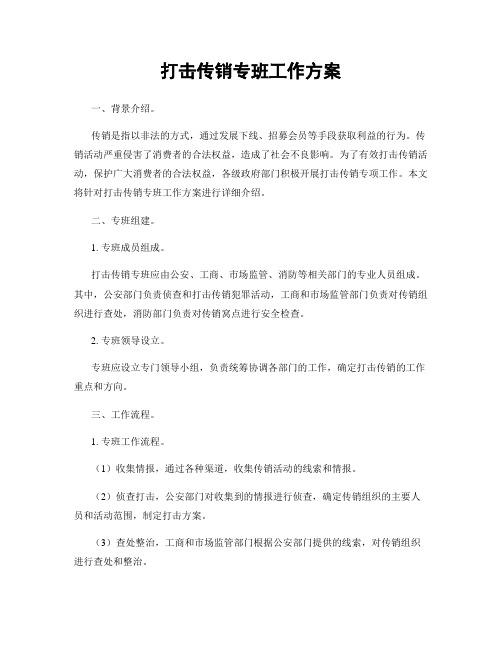 打击传销专班工作方案

一、背景介绍。

传销是指以非法的方式，通过发展下线、招募会员等手段获取利益的行为。传销活动严重侵害了消费者的合法权益，造成了社会不良影响。为了有效打击传销活动，保护广大消费者的合法权益，各级政府部门积极开展打击传销专项工作。本文将针对打击传销专班工作方案进行详细介绍。

二、专班组建。

1. 专班成员组成。

打击传销专班应由公安、工商、市场监管、消防等相关部门的专业人员组成。其中，公安部门负责侦查和打击传销犯罪活动，工商和市场监管部门负责对传销组织进行查处，消防部门负责对传销窝点进行安全检查。

2. 专班领导设立。

专班应设立专门领导小组，负责统筹协调各部门的工作，确定打击传销的工作重点和方向。

三、工作流程。

1. 专班工作流程。

（1）收集情报，通过各种渠道，收集传销活动的线索和情报。

（2）侦查打击，公安部门对收集到的情报进行侦查，确定传销组织的主要人员和活动范围，制定打击方案。

（3）查处整治，工商和市场监管部门根据公安部门提供的线索，对传销组织进行查处和整治。